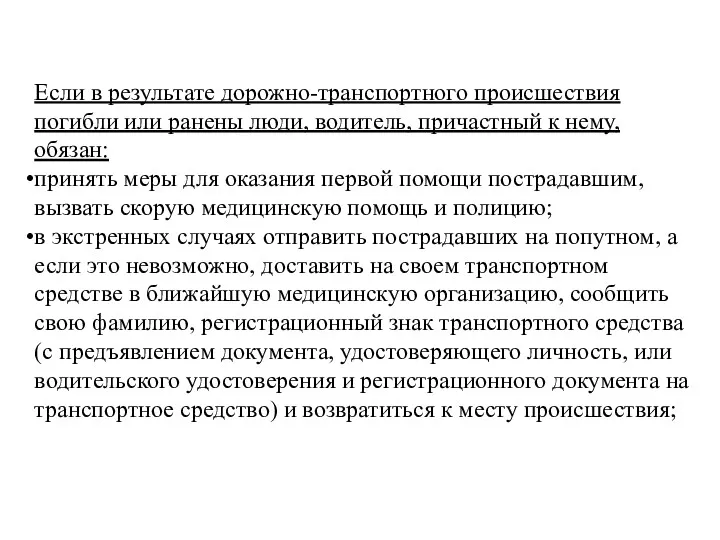 Если в результате дорожно-транспортного происшествия погибли или ранены люди, водитель, причастный к нему, обязан:

•принять меры для оказания первой помощи пострадавшим, вызвать скорую медицинскую помощь и полицию;

•в экстренных случаях отправить пострадавших на попутном, а если это невозможно, доставить на своем транспортном средстве в ближайшую медицинскую организацию, сообщить свою фамилию, регистрационный знак транспортного средства (с предъявлением документа, удостоверяющего личность, или водительского удостоверения и регистрационного документа на транспортное средство) и возвратиться к месту происшествия;